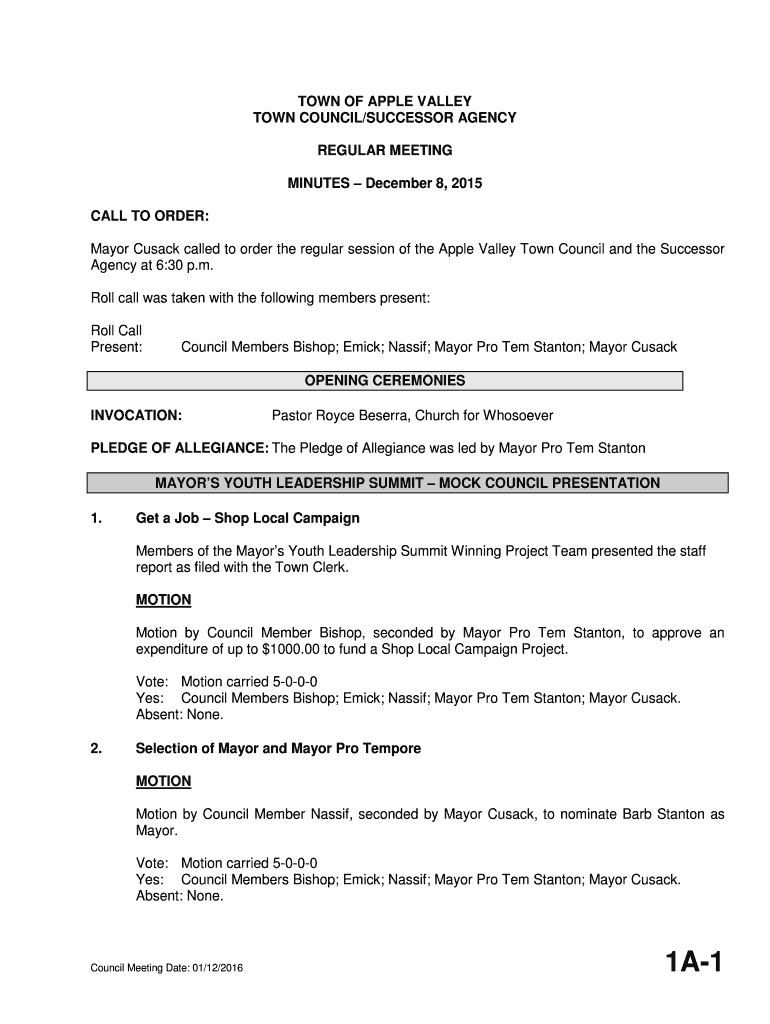 TOWN OF APPLE VALLEY
TOWN COUNCIL/SUCCESSOR AGENCY

REGULAR MEETING

MINUTES – December 8, 2015

CALL TO ORDER:

Mayor Cusack called to order the regular session of the Apple Valley Town Council and the Successor Agency at 6:30 p.m.

Roll call was taken with the following members present:

Roll Call
Present: Council Members Bishop; Emick; Nassif; Mayor Pro Tem Stanton; Mayor Cusack

OPENING CEREMONIES

INVOCATION: Pastor Royce Beserra, Church for Whosoever

PLEDGE OF ALLEGIANCE: The Pledge of Allegiance was led by Mayor Pro Tem Stanton

MAYOR'S YOUTH LEADERSHIP SUMMIT – MOCK COUNCIL PRESENTATION

1. Get a Job – Shop Local Campaign

Members of the Mayor's Youth Leadership Summit Winning Project Team presented the staff report as filed with the Town Clerk.

MOTION

Motion by Council Member Bishop, seconded by Mayor Pro Tem Stanton, to approve an expenditure of up to $1000.00 to fund a Shop Local Campaign Project.

Vote: Motion carried 5-0-0-0
Yes: Council Members Bishop; Emick; Nassif; Mayor Pro Tem Stanton; Mayor Cusack.
Absent: None.

2. Selection of Mayor and Mayor Pro Tempore

MOTION

Motion by Council Member Nassif, seconded by Mayor Cusack, to nominate Barb Stanton as Mayor.

Vote: Motion carried 5-0-0-0
Yes: Council Members Bishop; Emick; Nassif; Mayor Pro Tem Stanton; Mayor Cusack.
Absent: None.

Council Meeting Date: 01/12/2016

1A-1